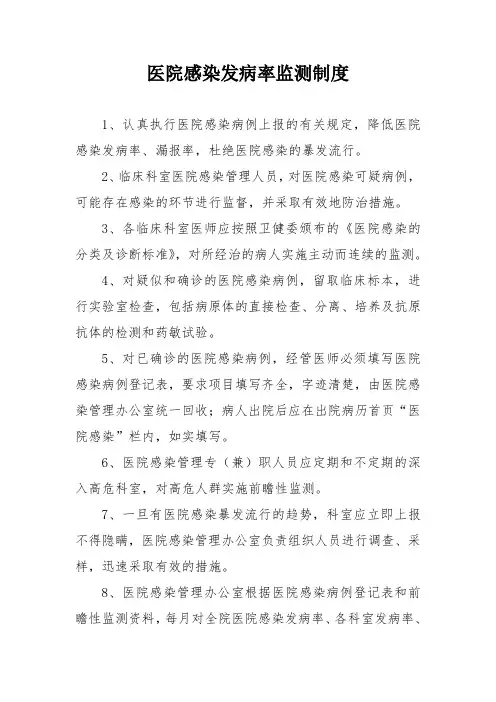 医院感染发病率监测制度

1、认真执行医院感染病例上报的有关规定，降低医院感染发病率、漏报率，杜绝医院感染的暴发流行。

2、临床科室医院感染管理人员，对医院感染可疑病例，可能存在感染的环节进行监督，并采取有效地防治措施。

3、各临床科室医师应按照卫健委颁布的《医院感染的分类及诊断标准》，对所经治的病人实施主动而连续的监测。

4、对疑似和确诊的医院感染病例，留取临床标本，进行实验室检查，包括病原体的直接检查、分离、培养及抗原抗体的检测和药敏试验。

5、对已确诊的医院感染病例，经管医师必须填写医院感染病例登记表，要求项目填写齐全，字迹清楚，由医院感染管理办公室统一回收；病人出院后应在出院病历首页“医院感染”栏内，如实填写。

6、医院感染管理专（兼）职人员应定期和不定期的深入高危科室，对高危人群实施前瞻性监测。

7、一旦有医院感染暴发流行的趋势，科室应立即上报不得隐瞒，医院感染管理办公室负责组织人员进行调查、采样，迅速采取有效的措施。

8、医院感染管理办公室根据医院感染病例登记表和前瞻性监测资料，每月对全院医院感染发病率、各科室发病率、